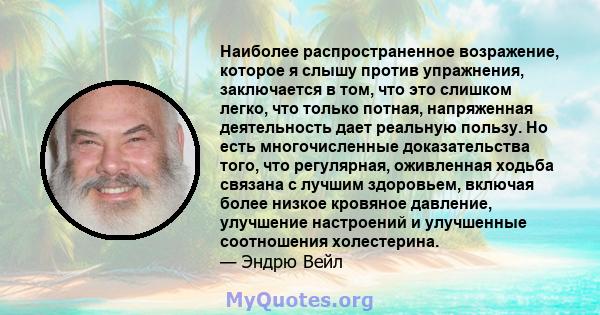 Наиболее распространенное возражение, которое я слышу против упражнения, заключается в том, что это слишком легко, что только потная, напряженная деятельность дает реальную пользу. Но есть многочисленные доказательства того, что регулярная, оживленная ходьба связана с лучшим здоровьем, включая более низкое кровяное давление, улучшение настроений и улучшенные соотношения холестерина.
— Эндрю Вейл

MyQuotes.org